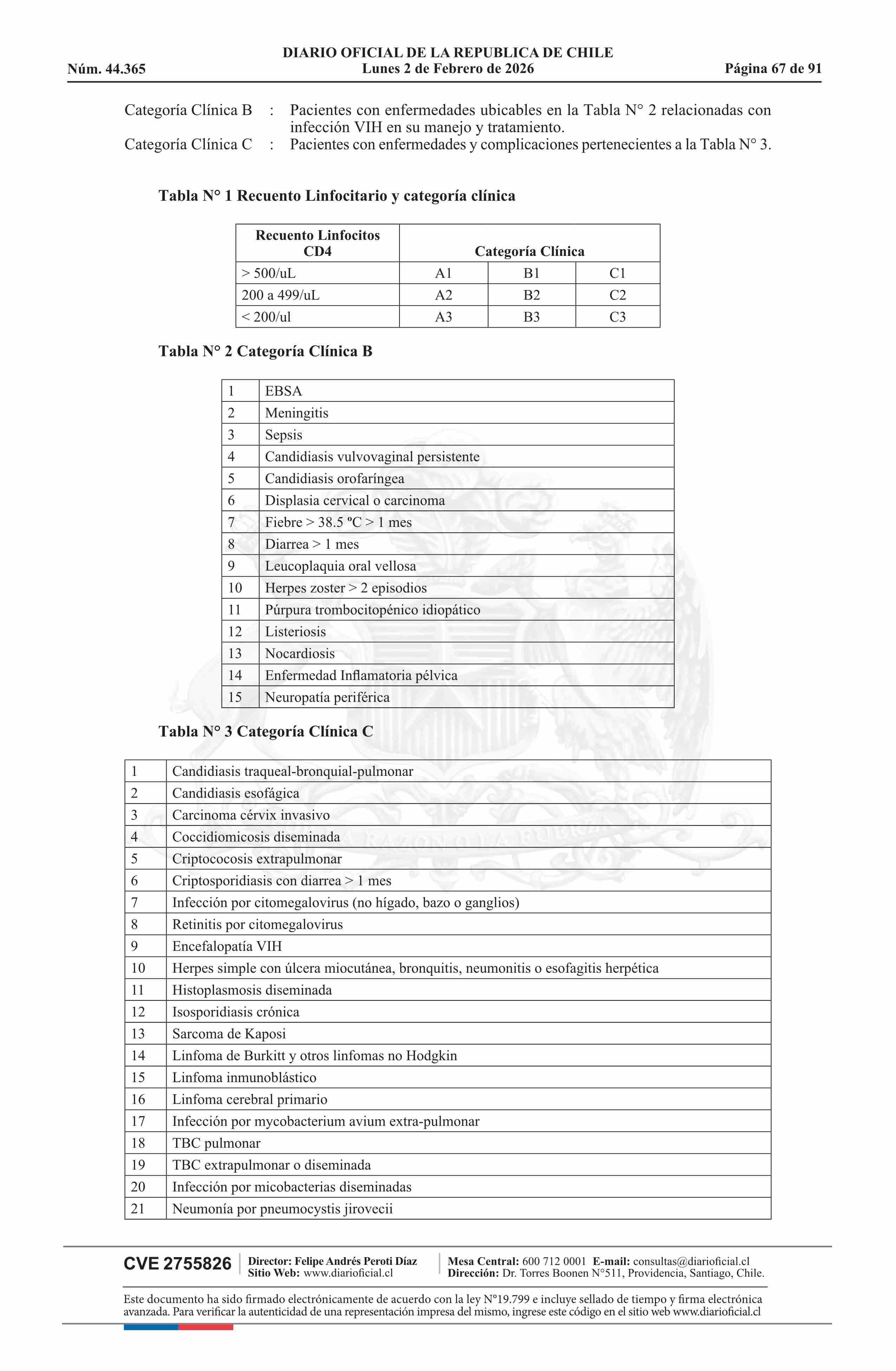 DIARIO OFICIAL DE LA REPUBLICA DE CHILE
Núm. 44.365 Lunes 2 de Febrero de 2026 Página 67 de 91

Categoría Clínica B : Pacientes con enfermedades ubicables en la Tabla N° 2 relacionadas con infección VIH en su manejo y tratamiento.
Categoría Clínica C : Pacientes con enfermedades y complicaciones pertenecientes a la Tabla N° 3.

Tabla N° 1 Recuento Linfocitario y categoría clínica

| Recuento Linfocitos CD4 | Categoría Clínica | | |
|---|---|---|---|
| > 500/uL | A1 | B1 | C1 |
| 200 a 499/uL | A2 | B2 | C2 |
| < 200/ul | A3 | B3 | C3 |

Tabla N° 2 Categoría Clínica B

| 1 | EBSA |
|---|---|
| 2 | Meningitis |
| 3 | Sepsis |
| 4 | Candidiasis vulvovaginal persistente |
| 5 | Candidiasis orofaríngea |
| 6 | Displasia cervical o carcinoma |
| 7 | Fiebre > 38.5 ºC > 1 mes |
| 8 | Diarrea > 1 mes |
| 9 | Leucoplaquia oral vellosa |
| 10 | Herpes zoster > 2 episodios |
| 11 | Púrpura trombocitopénico idiopático |
| 12 | Listeriosis |
| 13 | Nocardiosis |
| 14 | Enfermedad Inflamatoria pélvica |
| 15 | Neuropatía periférica |

Tabla N° 3 Categoría Clínica C

| 1 | Candidiasis traqueal-bronquial-pulmonar |
|---|---|
| 2 | Candidiasis esofágica |
| 3 | Carcinoma cérvix invasivo |
| 4 | Coccidiomicosis diseminada |
| 5 | Criptococosis extrapulmonar |
| 6 | Criptosporidiasis con diarrea > 1 mes |
| 7 | Infección por citomegalovirus (no hígado, bazo o ganglios) |
| 8 | Retinitis por citomegalovirus |
| 9 | Encefalopatía VIH |
| 10 | Herpes simple con úlcera miocutánea, bronquitis, neumonitis o esofagitis herpética |
| 11 | Histoplasmosis diseminada |
| 12 | Isosporidiasis crónica |
| 13 | Sarcoma de Kaposi |
| 14 | Linfoma de Burkitt y otros linfomas no Hodgkin |
| 15 | Linfoma inmunoblástico |
| 16 | Linfoma cerebral primario |
| 17 | Infección por mycobacterium avium extra-pulmonar |
| 18 | TBC pulmonar |
| 19 | TBC extrapulmonar o diseminada |
| 20 | Infección por micobacterias diseminadas |
| 21 | Neumonía por pneumocystis jirovecii |

CVE 2755826 Director: Felipe Andrés Peroti Díaz Sitio Web: www.diarioficial.cl Mesa Central: 600 712 0001 E-mail: consultas@diarioficial.cl Dirección: Dr. Torres Boonen N°511, Providencia, Santiago, Chile.

Este documento ha sido firmado electrónicamente de acuerdo con la ley N°19.799 e incluye sellado de tiempo y firma electrónica avanzada. Para verificar la autenticidad de una representación impresa del mismo, ingrese este código en el sitio web www.diarioficial.cl